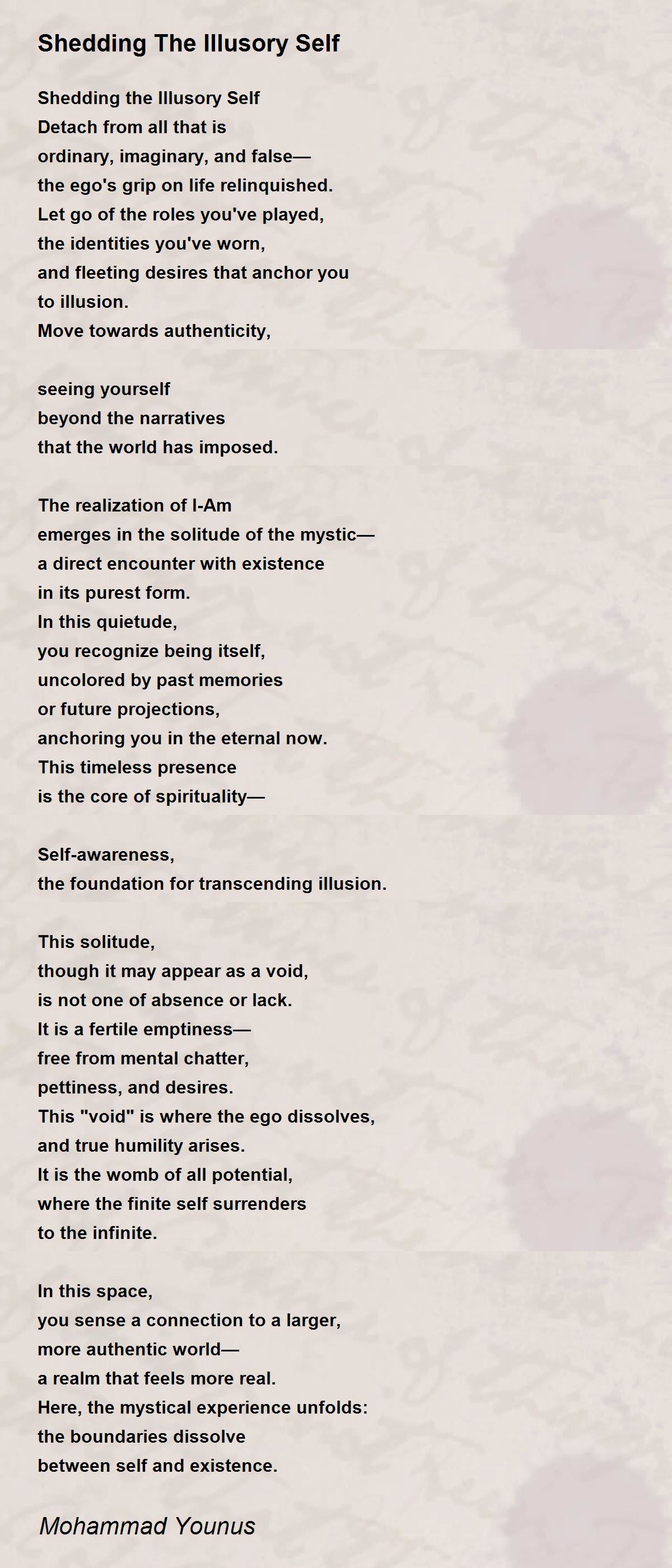 Shedding The Illusory Self

Shedding the Illusory Self
Detach from all that is
ordinary, imaginary, and false—
the ego's grip on life relinquished.
Let go of the roles you've played,
the identities you've worn,
and fleeting desires that anchor you
to illusion.
Move towards authenticity,

seeing yourself
beyond the narratives
that the world has imposed.

The realization of I-Am
emerges in the solitude of the mystic—
a direct encounter with existence
in its purest form.
In this quietude,
you recognize being itself,
uncolored by past memories
or future projections,
anchoring you in the eternal now.
This timeless presence
is the core of spirituality—

Self-awareness,
the foundation for transcending illusion.

This solitude,
though it may appear as a void,
is not one of absence or lack.
It is a fertile emptiness—
free from mental chatter,
pettiness, and desires.
This "void" is where the ego dissolves,
and true humility arises.
It is the womb of all potential,
where the finite self surrenders
to the infinite.

In this space,
you sense a connection to a larger,
more authentic world—
a realm that feels more real.
Here, the mystical experience unfolds:
the boundaries dissolve
between self and existence.

Mohammad Younus